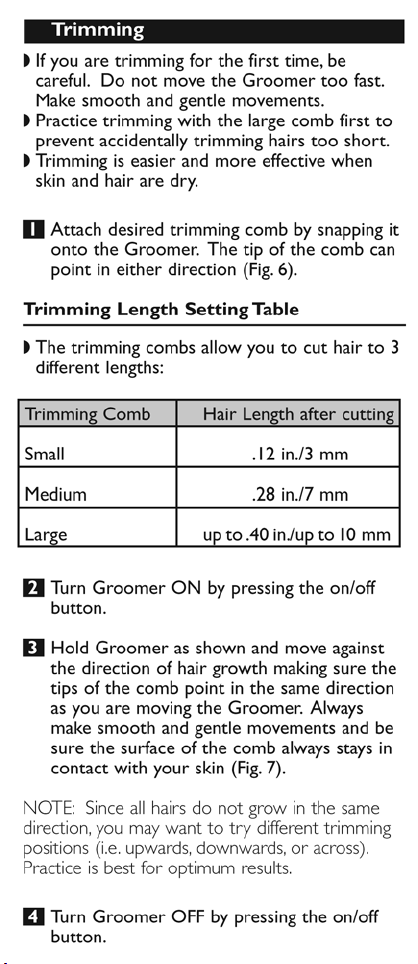 Trimming

◗ If you are trimming for the first time, be careful. Do not move the Groomer too fast. Make smooth and gentle movements.
◗ Practice trimming with the large comb first to prevent accidentally trimming hairs too short.
◗ Trimming is easier and more effective when skin and hair are dry.

1 Attach desired trimming comb by snapping it onto the Groomer. The tip of the comb can point in either direction (Fig. 6).

Trimming Length Setting Table

◗ The trimming combs allow you to cut hair to 3 different lengths:

| Trimming Comb | Hair Length after cutting |
|---|---|
| Small | .12 in./3 mm |
| Medium | .28 in./7 mm |
| Large | up to .40 in./up to 10 mm |

2 Turn Groomer ON by pressing the on/off button.

3 Hold Groomer as shown and move against the direction of hair growth making sure the tips of the comb point in the same direction as you are moving the Groomer. Always make smooth and gentle movements and be sure the surface of the comb always stays in contact with your skin (Fig. 7).

NOTE: Since all hairs do not grow in the same direction, you may want to try different trimming positions (i.e. upwards, downwards, or across). Practice is best for optimum results.

4 Turn Groomer OFF by pressing the on/off button.